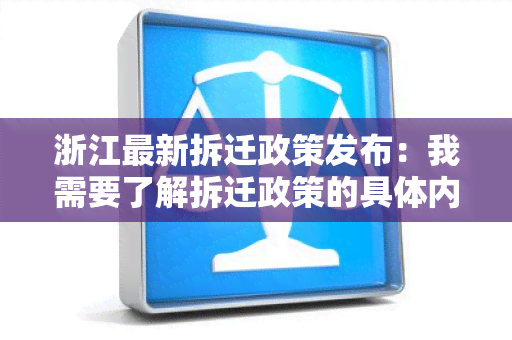 浙江最新拆迁政策发布：我需要了解拆迁政策的具体内